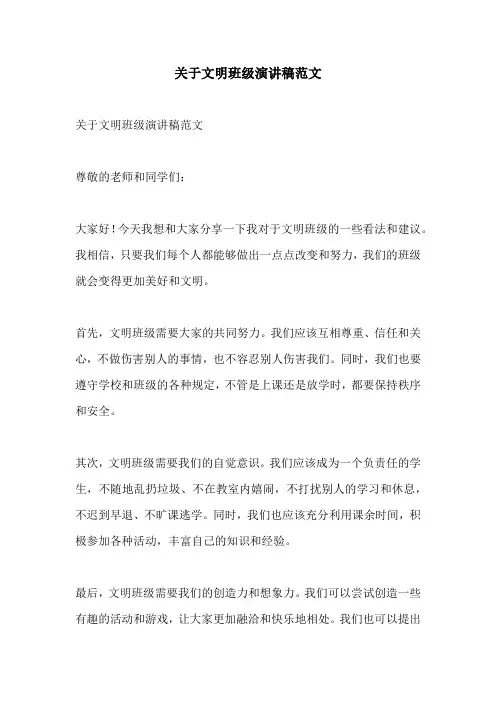 关于文明班级演讲稿范文

关于文明班级演讲稿范文

尊敬的老师和同学们：

大家好！今天我想和大家分享一下我对于文明班级的一些看法和建议。我相信，只要我们每个人都能够做出一点点改变和努力，我们的班级就会变得更加美好和文明。

首先，文明班级需要大家的共同努力。我们应该互相尊重、信任和关心，不做伤害别人的事情，也不容忍别人伤害我们。同时，我们也要遵守学校和班级的各种规定，不管是上课还是放学时，都要保持秩序和安全。

其次，文明班级需要我们的自觉意识。我们应该成为一个负责任的学生，不随地乱扔垃圾、不在教室内嬉闹，不打扰别人的学习和休息，不迟到早退、不旷课逃学。同时，我们也应该充分利用课余时间，积极参加各种活动，丰富自己的知识和经验。

最后，文明班级需要我们的创造力和想象力。我们可以尝试创造一些有趣的活动和游戏，让大家更加融洽和快乐地相处。我们也可以提出